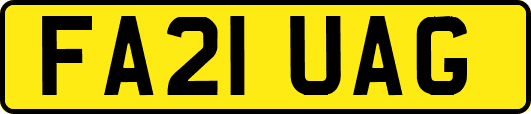 FA21 UAG